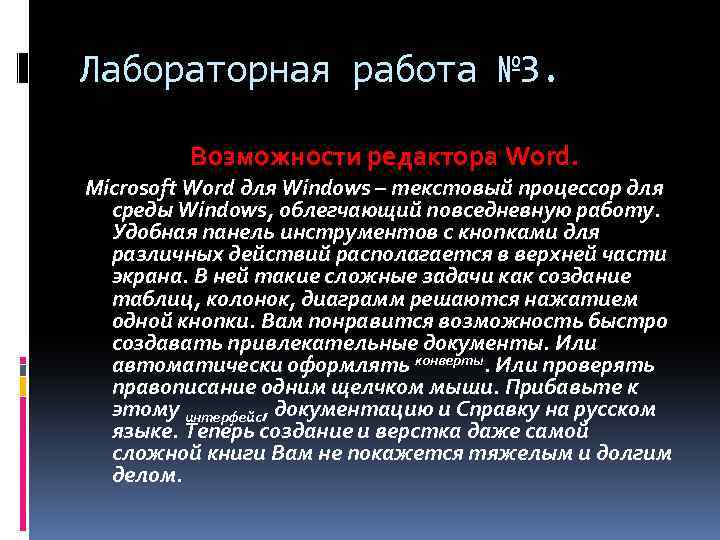 Лабораторная работа №3.

Возможности редактора Word.

Microsoft Word для Windows – текстовый процессор для среды Windows, облегчающий повседневную работу. Удобная панель инструментов с кнопками для различных действий располагается в верхней части экрана. В ней такие сложные задачи как создание таблиц, колонок, диаграмм решаются нажатием одной кнопки. Вам понравится возможность быстро создавать привлекательные документы. Или автоматически оформлять конверты. Или проверять правописание одним щелчком мыши. Прибавьте к этому интерфейс, документацию и Справку на русском языке. Теперь создание и верстка даже самой сложной книги Вам не покажется тяжелым и долгим делом.